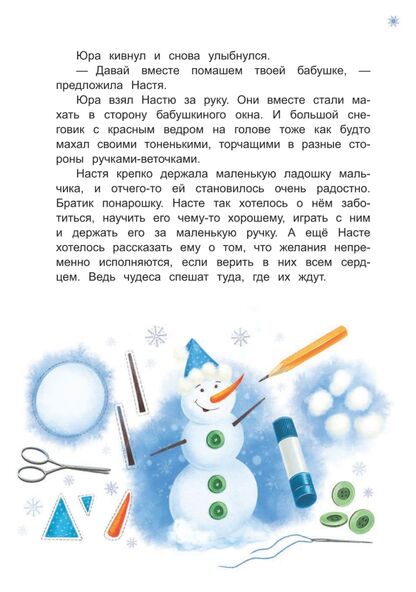 Юра кивнул и снова улыбнулся.

— Давай вместе помашем твоей бабушке, — предложила Настя.

Юра взял Настю за руку. Они вместе стали махать в сторону бабушкиного окна. И большой снеговик с красным ведром на голове тоже как будто махал своими тоненькими, торчащими в разные стороны ручками-веточками.

Настя крепко держала маленькую ладошку мальчика, и отчего-то ей становилось очень радостно. Братик понарошку. Насте так хотелось о нём заботиться, научить его чему-то хорошему, играть с ним и держать его за маленькую ручку. А ещё Насте хотелось рассказать ему о том, что желания непременно исполняются, если верить в них всем сердцем. Ведь чудеса спешат туда, где их ждут.